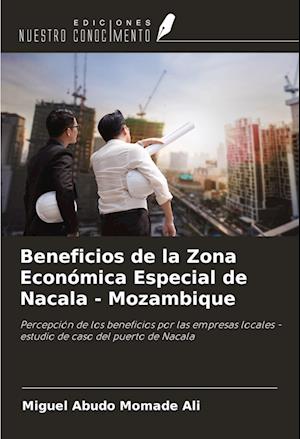 EDICIONES
NUESTRO CONOCIMIENTO

Beneficios de la Zona Económica Especial de Nacala - Mozambique

Percepción de los beneficios por las empresas locales - estudio de caso del puerto de Nacala

Miguel Abudo Momade Ali